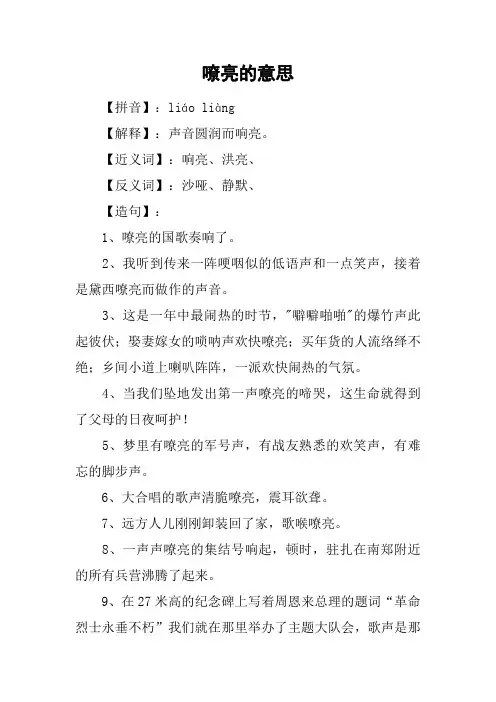 嘹亮的意思

【拼音】：liáo liàng

【解释】：声音圆润而响亮。

【近义词】：响亮、洪亮、

【反义词】：沙哑、静默、

【造句】：

1、嘹亮的国歌奏响了。

2、我听到传来一阵哽咽似的低语声和一点笑声，接着是黛西嘹亮而做作的声音。

3、这是一年中最闹热的时节，"噼噼啪啪"的爆竹声此起彼伏；娶妻嫁女的唢呐声欢快嘹亮；买年货的人流络绎不绝；乡间小道上喇叭阵阵，一派欢快闹热的气氛。

4、当我们坠地发出第一声嘹亮的啼哭，这生命就得到了父母的日夜呵护！

5、梦里有嘹亮的军号声，有战友熟悉的欢笑声，有难忘的脚步声。

6、大合唱的歌声清脆嘹亮，震耳欲聋。

7、远方人儿刚刚卸装回了家，歌喉嘹亮。

8、一声声嘹亮的集结号响起，顿时，驻扎在南郑附近的所有兵营沸腾了起来。

9、在27米高的纪念碑上写着周恩来总理的题词“革命烈士永垂不朽”我们就在那里举办了主题大队会，歌声是那